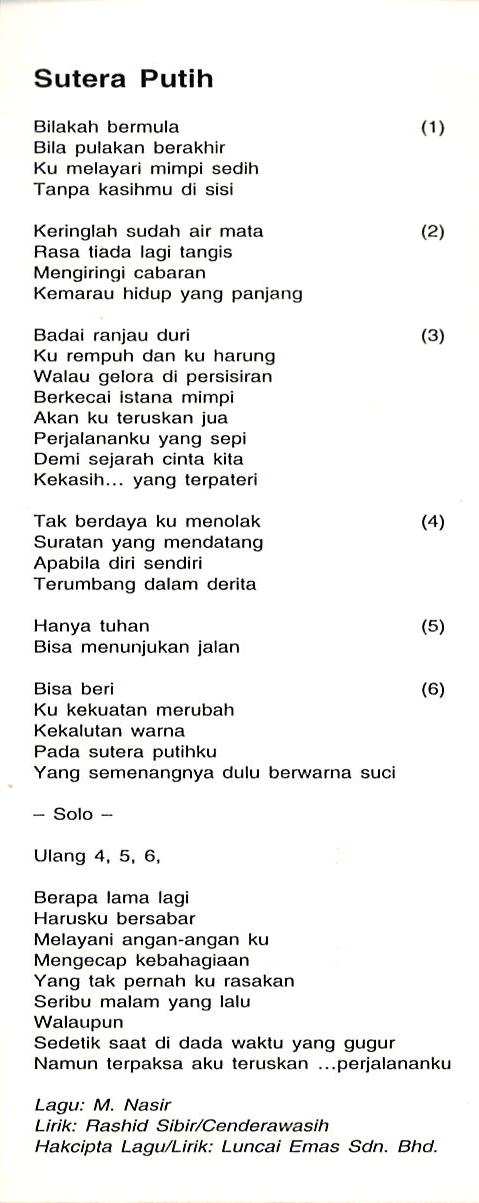 Sutera Putih

Bilakah bermula (1)
Bila pulakan berakhir
Ku melayari mimpi sedih
Tanpa kasihmu di sisi

Keringlah sudah air mata (2)
Rasa tiada lagi tangis
Mengiringi cabaran
Kemarau hidup yang panjang

Badai ranjau duri (3)
Ku rempuh dan ku harung
Walau gelora di persisiran
Berkecai istana mimpi
Akan ku teruskan jua
Perjalananku yang sepi
Demi sejarah cinta kita
Kekasih... yang terpateri

Tak berdaya ku menolak (4)
Suratan yang mendatang
Apabila diri sendiri
Terumbang dalam derita

Hanya tuhan (5)
Bisa menunjukan jalan

Bisa beri (6)
Ku kekuatan merubah
Kekalutan warna
Pada sutera putihku
Yang semenangnya dulu berwarna suci

– Solo –

Ulang 4, 5, 6,

Berapa lama lagi
Harusku bersabar
Melayani angan-angan ku
Mengecap kebahagiaan
Yang tak pernah ku rasakan
Seribu malam yang lalu
Walaupun
Sedetik saat di dada waktu yang gugur
Namun terpaksa aku teruskan ...perjalananku

Lagu: M. Nasir
Lirik: Rashid Sibir/Cenderawasih
Hakcipta Lagu/Lirik: Luncai Emas Sdn. Bhd.